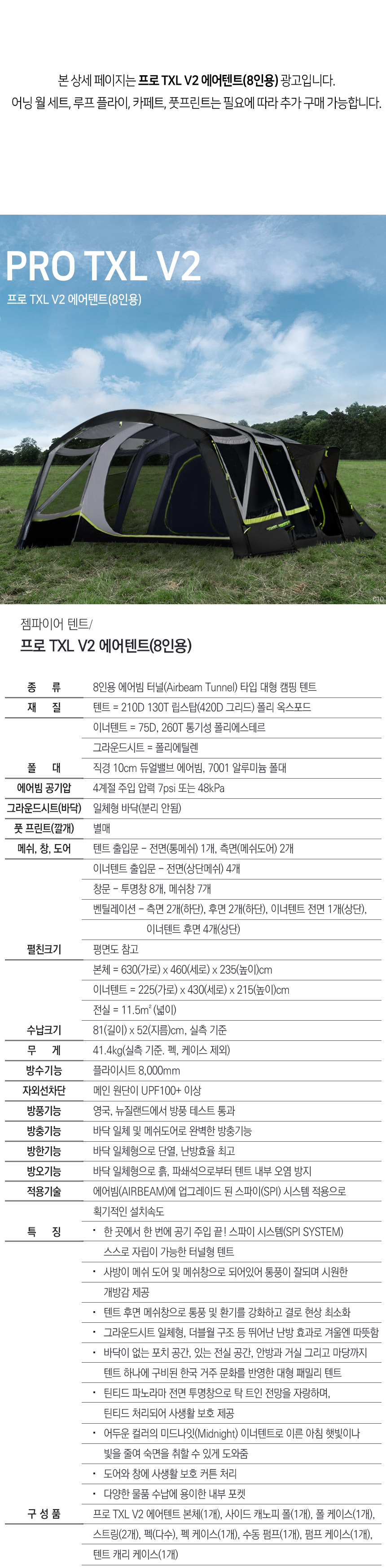 본 상세 페이지는 프로 TXL V2 에어텐트(8인용) 광고입니다.
어닝 월 세트, 루프 플라이, 카페트, 풋프린트는 필요에 따라 추가 구매 가능합니다.

PRO TXL V2
프로 TXL V2 에어텐트(8인용)

젬파이어 텐트/
프로 TXL V2 에어텐트(8인용)

| | |
|---|---|
| 종 류 | 8인용 에어빔 터널(Airbeam Tunnel) 타입 대형 캠핑 텐트 |
| 재 질 | 텐트 = 210D 130T 립스탑(420D 그리드) 폴리 옥스포드 |
| | 이너텐트 = 75D, 260T 통기성 폴리에스테르 |
| | 그라운드시트 = 폴리에틸렌 |
| 폴 대 | 직경 10cm 듀얼밸브 에어빔, 7001 알루미늄 폴대 |
| 에어빔 공기압 | 4계절 주입 압력 7psi 또는 48kPa |
| 그라운드시트(바닥) | 일체형 바닥(분리 안됨) |
| 풋 프린트(깔개) | 별매 |
| 메쉬, 창, 도어 | 텐트 출입문 - 전면(통메쉬) 1개, 측면(메쉬도어) 2개 |
| | 이너텐트 출입문 - 전면(상단메쉬) 4개 |
| | 창문 - 투명창 8개, 메쉬창 7개 |
| | 벤틸레이션 - 측면 2개(하단), 후면 2개(하단), 이너텐트 전면 1개(상단), 이너텐트 후면 4개(상단) |
| 펼친크기 | 평면도 참고 |
| | 본체 = 630(가로) x 460(세로) x 235(높이)cm |
| | 이너텐트 = 225(가로) x 430(세로) x 215(높이)cm |
| | 전실 = 11.5m² (넓이) |
| 수납크기 | 81(길이) x 52(지름)cm, 실측 기준 |
| 무 게 | 41.4kg(실측 기준. 펙, 케이스 제외) |
| 방수기능 | 플라이시트 8,000mm |
| 자외선차단 | 메인 원단이 UPF100+ 이상 |
| 방풍기능 | 영국, 뉴질랜드에서 방풍 테스트 통과 |
| 방충기능 | 바닥 일체 및 메쉬도어로 완벽한 방충기능 |
| 방한기능 | 바닥 일체형으로 단열, 난방효율 최고 |
| 방오기능 | 바닥 일체형으로 흙, 파쇄석으로부터 텐트 내부 오염 방지 |
| 적용기술 | 에어빔(AIRBEAM)에 업그레이드 된 스파이(SPI) 시스템 적용으로 획기적인 설치속도 |
| 특 징 | • 한 곳에서 한 번에 공기 주입 끝! 스파이 시스템(SPI SYSTEM) 스스로 자립이 가능한 터널형 텐트 |
| | • 사방이 메쉬 도어 및 메쉬창으로 되어있어 통풍이 잘되며 시원한 개방감 제공 |
| | • 텐트 후면 메쉬창으로 통풍 및 환기를 강화하고 결로 현상 최소화 |
| | • 그라운드시트 일체형, 더블월 구조 등 뛰어난 난방 효과로 겨울엔 따뜻함 |
| | • 바닥이 없는 포치 공간, 있는 전실 공간, 안방과 거실 그리고 마당까지 텐트 하나에 구비된 한국 거주 문화를 반영한 대형 패밀리 텐트 |
| | • 틴티드 파노라마 전면 투명창으로 탁 트인 전망을 자랑하며, 틴티드 처리되어 사생활 보호 제공 |
| | • 어두운 컬러의 미드나잇(Midnight) 이너텐트로 이른 아침 햇빛이나 빛을 줄여 숙면을 취할 수 있게 도와줌 |
| | • 도어와 창에 사생활 보호 커튼 처리 |
| | • 다양한 물품 수납에 용이한 내부 포켓 |
| 구 성 품 | 프로 TXL V2 에어텐트 본체(1개), 사이드 캐노피 폴(1개), 폴 케이스(1개), 스트링(2개), 펙(다수), 펙 케이스(1개), 수동 펌프(1개), 펌프 케이스(1개), 텐트 캐리 케이스(1개) |